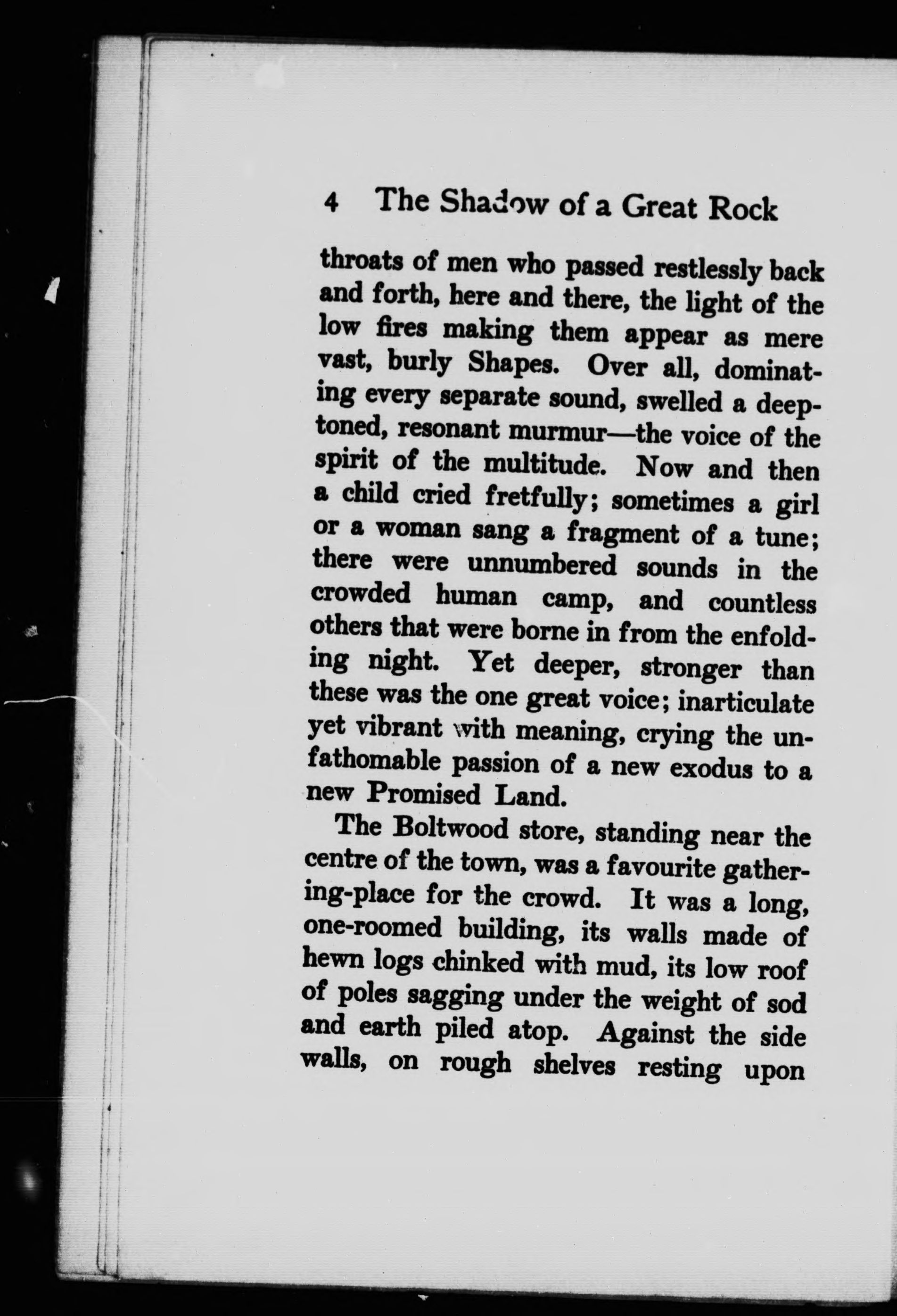 4 The Shadow of a Great Rock

throats of men who passed restlessly back and forth, here and there, the light of the low fires making them appear as mere vast, burly Shapes. Over all, dominating every separate sound, swelled a deep-toned, resonant murmur—the voice of the spirit of the multitude. Now and then a child cried fretfully; sometimes a girl or a woman sang a fragment of a tune; there were unnumbered sounds in the crowded human camp, and countless others that were borne in from the enfolding night. Yet deeper, stronger than these was the one great voice; inarticulate yet vibrant with meaning, crying the unfathomable passion of a new exodus to a new Promised Land.

The Boltwood store, standing near the centre of the town, was a favourite gathering-place for the crowd. It was a long, one-roomed building, its walls made of hewn logs chinked with mud, its low roof of poles sagging under the weight of sod and earth piled atop. Against the side walls, on rough shelves resting upon